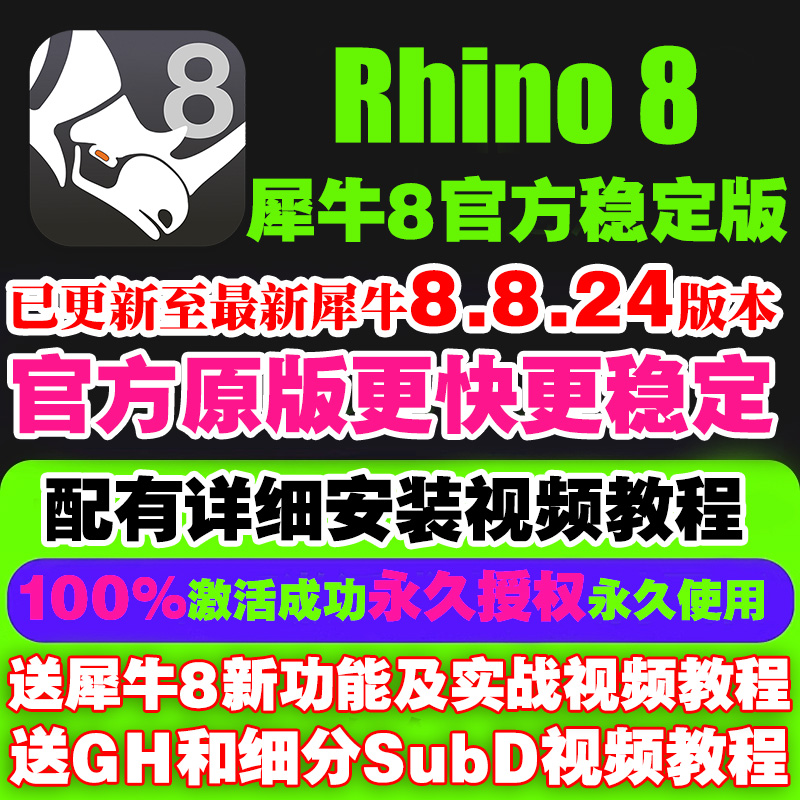 8

Rhino 8

犀牛8官方稳定版

已更新至最新犀牛8.8.24版本

官方原版更快更稳定

配有详细安装视频教程

100%激活成功永久授权永久使用

送犀牛8新功能及实战视频教程

送GH和细分SubD视频教程